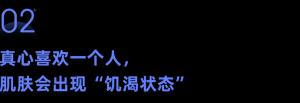 02

真心喜欢一个人，
肌肤会出现“饥渴状态”